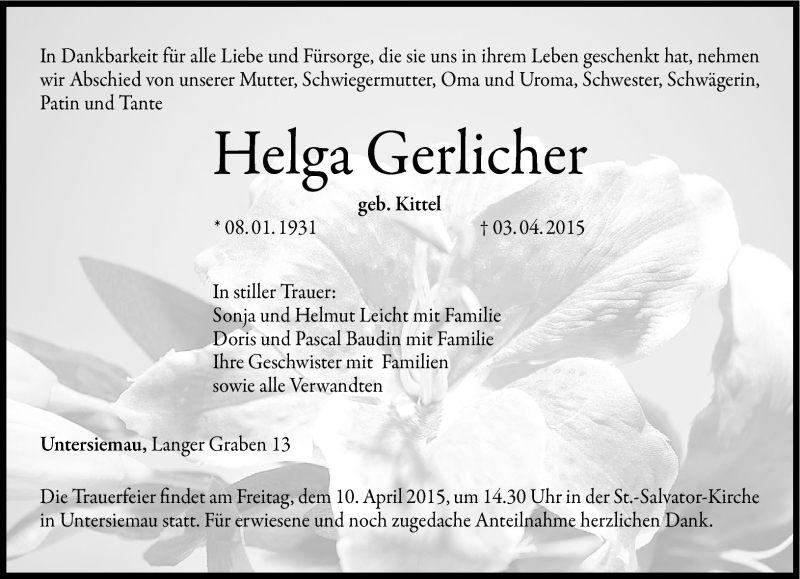 In Dankbarkeit für alle Liebe und Fürsorge, die sie uns in ihrem Leben geschenkt hat, nehmen wir Abschied von unserer Mutter, Schwiegermutter, Oma und Uroma, Schwester, Schwägerin, Patin und Tante

Helga Gerlicher

geb. Kittel

* 08. 01. 1931 † 03. 04. 2015

In stiller Trauer:
Sonja und Helmut Leicht mit Familie
Doris und Pascal Baudin mit Familie
Ihre Geschwister mit Familien
sowie alle Verwandten

Untersiemau, Langer Graben 13

Die Trauerfeier findet am Freitag, dem 10. April 2015, um 14.30 Uhr in der St.-Salvator-Kirche in Untersiemau statt. Für erwiesene und noch zugedache Anteilnahme herzlichen Dank.